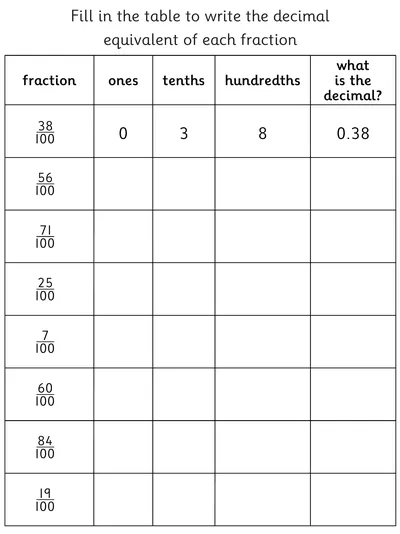 Fill in the table to write the decimal equivalent of each fraction

| fraction | ones | tenths | hundredths | what is the decimal? |
|---|---|---|---|---|
| $\frac{38}{100}$ | 0 | 3 | 8 | 0.38 |
| $\frac{56}{100}$ | | | | |
| $\frac{71}{100}$ | | | | |
| $\frac{25}{100}$ | | | | |
| $\frac{7}{100}$ | | | | |
| $\frac{60}{100}$ | | | | |
| $\frac{84}{100}$ | | | | |
| $\frac{19}{100}$ | | | | |